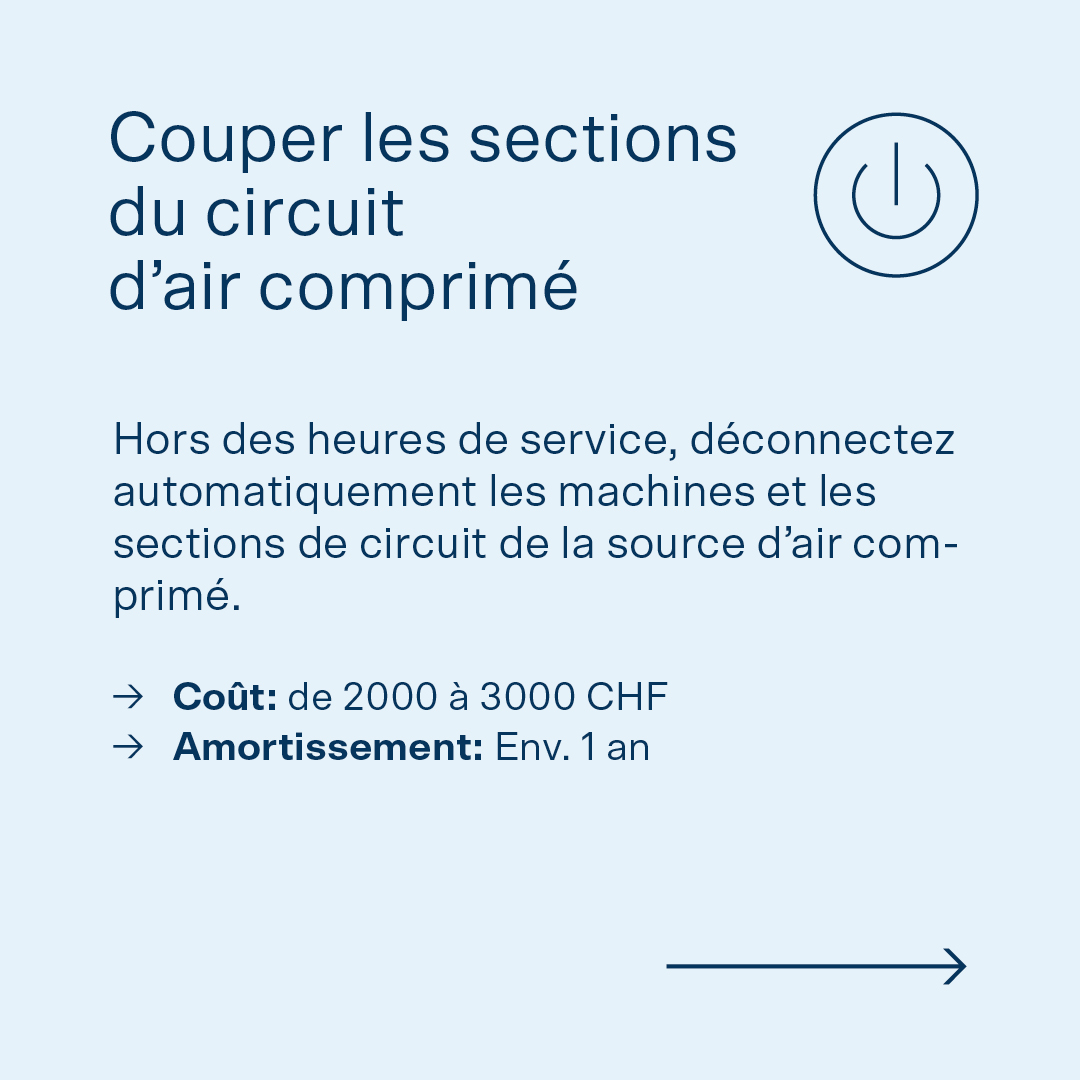 Couper les sections
du circuit
d'air comprimé

Hors des heures de service, déconnectez automatiquement les machines et les sections de circuit de la source d'air comprimé.

→ Coût: de 2000 à 3000 CHF
→ Amortissement: Env. 1 an